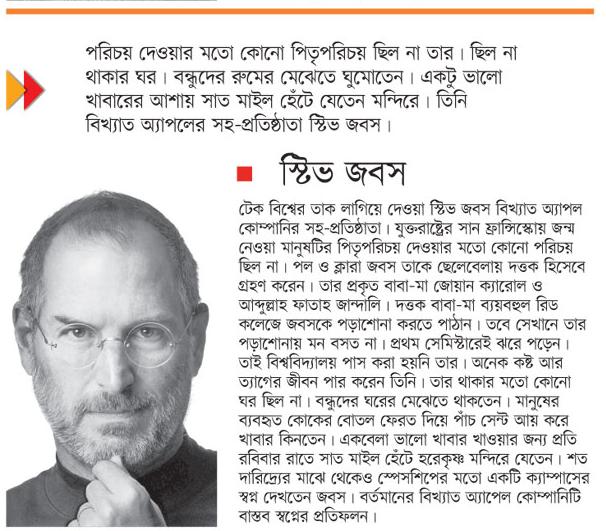 পরিচয় দেওয়ার মতো কোনো পিতৃপরিচয় ছিল না তার। ছিল না থাকার ঘর। বন্ধুদের রুমের মেঝেতে ঘুমোতেন। একটু ভালো খাবারের আশায় সাত মাইল হেঁটে যেতেন মন্দিরে। তিনি বিখ্যাত অ্যাপলের সহ-প্রতিষ্ঠাতা স্টিভ জবস।

স্টিভ জবস

টেক বিশ্বের তাক লাগিয়ে দেওয়া স্টিভ জবস বিখ্যাত অ্যাপল কোম্পানির সহ-প্রতিষ্ঠাতা। যুক্তরাষ্ট্রের সান ফ্রান্সিস্কোয় জন্ম নেওয়া মানুষটির পিতৃপরিচয় দেওয়ার মতো কোনো পরিচয় ছিল না। পল ও ক্লারা জবস তাকে ছেলেবেলায় দত্তক হিসেবে গ্রহণ করেন। তার প্রকৃত বাবা-মা জোয়ান ক্যারোল ও আব্দুল্লাহ ফাতাহ জান্দালি। দত্তক বাবা-মা ব্যয়বহুল রিড কলেজে জবসকে পড়াশোনা করতে পাঠান। তবে সেখানে তার পড়াশোনায় মন বসত না। প্রথম সেমিস্টারেই ঝরে পড়েন। তাই বিশ্ববিদ্যালয় পাস করা হয়নি তার। অনেক কষ্ট আর ত্যাগের জীবন পার করেন তিনি। তার থাকার মতো কোনো ঘর ছিল না। বন্ধুদের ঘরের মেঝেতে থাকতেন। মানুষের ব্যবহৃত কোকের বোতল ফেরত দিয়ে পাঁচ সেন্ট আয় করে খাবার কিনতেন। একবেলা ভালো খাবার খাওয়ার জন্য প্রতি রবিবার রাতে সাত মাইল হেঁটে হরেকৃষ্ণ মন্দিরে যেতেন। শত দারিদ্র্যের মাঝে থেকেও স্পেসশিপের মতো একটি ক্যাম্পাসের স্বপ্ন দেখতেন জবস। বর্তমানের বিখ্যাত অ্যাপেল কোম্পানিটি বাস্তব স্বপ্নের প্রতিফলন।